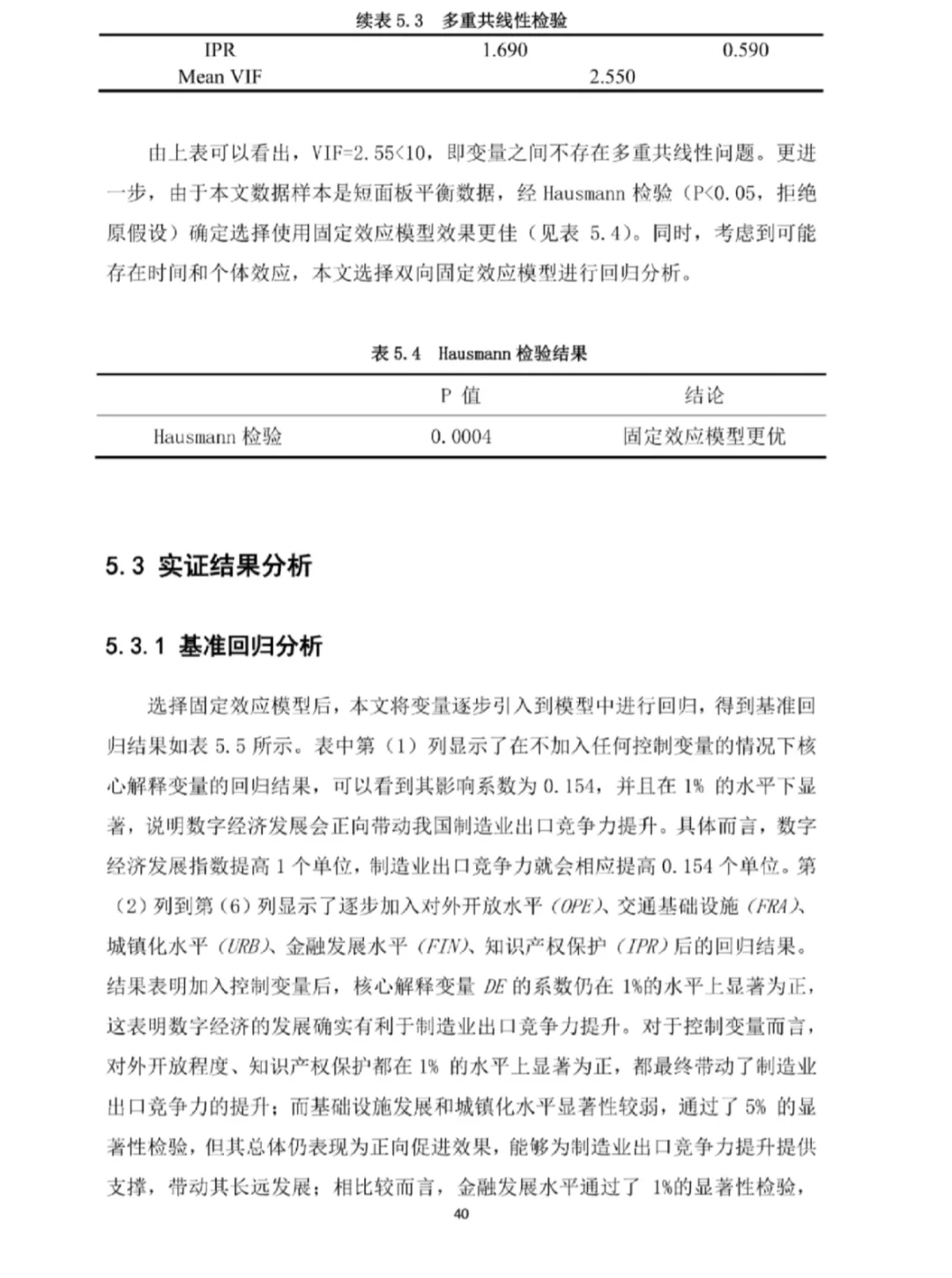 续表 5.3 多重共线性检验

| IPR | 1.690 | 0.590 |
|---|---|---|
| Mean VIF | 2.550 | |

由上表可以看出，VIF=2.55<10，即变量之间不存在多重共线性问题。更进一步，由于本文数据样本是短面板平衡数据，经 Hausmann 检验（P<0.05，拒绝原假设）确定选择使用固定效应模型效果更佳（见表 5.4）。同时，考虑到可能存在时间和个体效应，本文选择双向固定效应模型进行回归分析。

表 5.4 Hausmann 检验结果

| | P 值 | 结论 |
|---|---|---|
| Hausmann 检验 | 0.0004 | 固定效应模型更优 |

5.3 实证结果分析

5.3.1 基准回归分析

选择固定效应模型后，本文将变量逐步引入到模型中进行回归，得到基准回归结果如表 5.5 所示。表中第（1）列显示了在不加入任何控制变量的情况下核心解释变量的回归结果，可以看到其影响系数为 0.154，并且在 1% 的水平下显著，说明数字经济发展会正向带动我国制造业出口竞争力提升。具体而言，数字经济发展指数提高 1 个单位，制造业出口竞争力就会相应提高 0.154 个单位。第（2）列到第（6）列显示了逐步加入对外开放水平（OPE）、交通基础设施（FRA）、城镇化水平（URB）、金融发展水平（FIN）、知识产权保护（IPR）后的回归结果。结果表明加入控制变量后，核心解释变量 DE 的系数仍在 1%的水平上显著为正，这表明数字经济的发展确实有利于制造业出口竞争力提升。对于控制变量而言，对外开放程度、知识产权保护都在 1% 的水平上显著为正，都最终带动了制造业出口竞争力的提升；而基础设施发展和城镇化水平显著性较弱，通过了 5% 的显著性检验，但其总体仍表现为正向促进效果，能够为制造业出口竞争力提升提供支撑，带动其长远发展；相比较而言，金融发展水平通过了 1%的显著性检验，

40